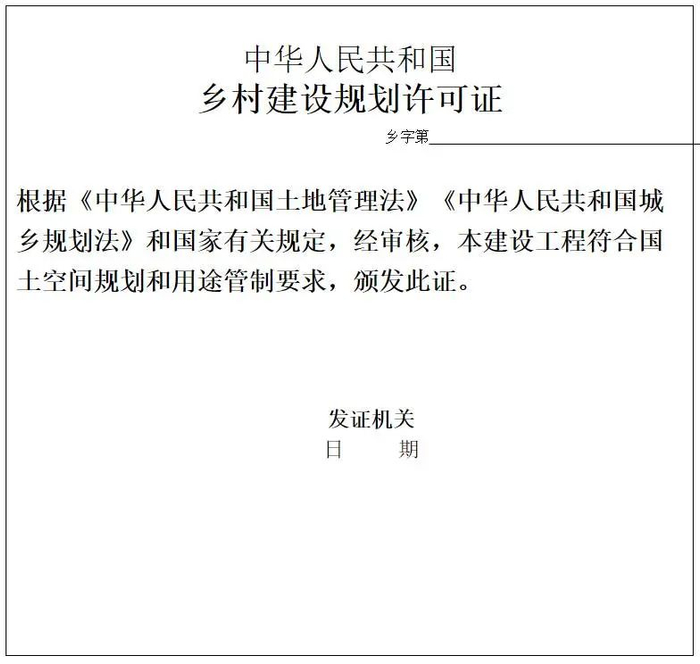 中华人民共和国
乡村建设规划许可证

乡字第

根据《中华人民共和国土地管理法》《中华人民共和国城乡规划法》和国家有关规定，经审核，本建设工程符合国土空间规划和用途管制要求，颁发此证。

发证机关
日　期